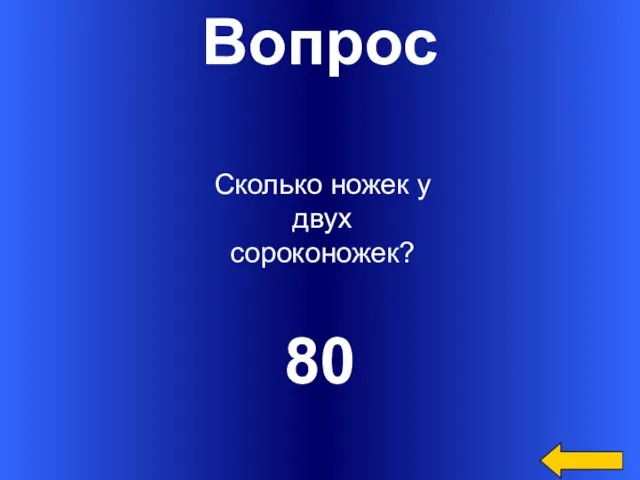 Вопрос

Сколько ножек у двух сороконожек?

80